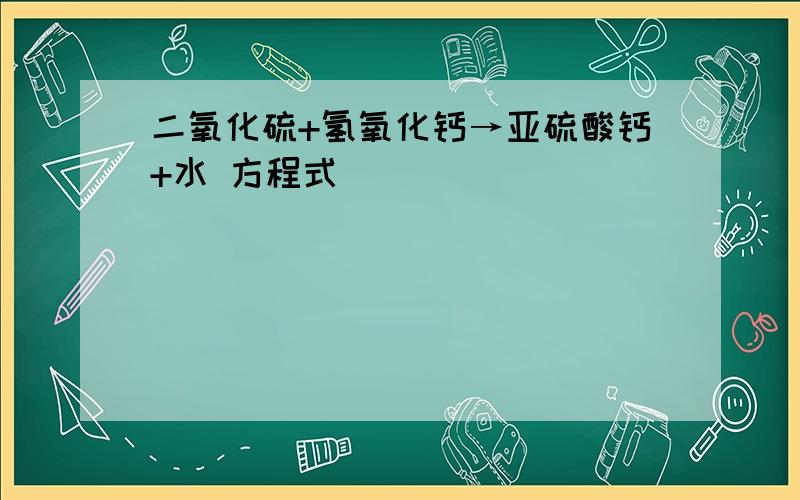 二氧化硫+氢氧化钙→亚硫酸钙+水 方程式